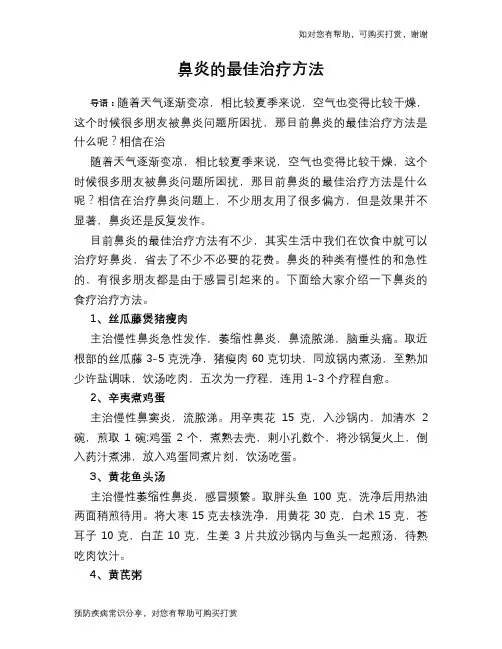 如对您有帮助，可购买打赏，谢谢

鼻炎的最佳治疗方法

导语：随着天气逐渐变凉，相比较夏季来说，空气也变得比较干燥，这个时候很多朋友被鼻炎问题所困扰，那目前鼻炎的最佳治疗方法是什么呢？相信在治

随着天气逐渐变凉，相比较夏季来说，空气也变得比较干燥，这个时候很多朋友被鼻炎问题所困扰，那目前鼻炎的最佳治疗方法是什么呢？相信在治疗鼻炎问题上，不少朋友用了很多偏方，但是效果并不显著，鼻炎还是反复发作。

目前鼻炎的最佳治疗方法有不少，其实生活中我们在饮食中就可以治疗好鼻炎，省去了不少不必要的花费。鼻炎的种类有慢性的和急性的，有很多朋友都是由于感冒引起来的。下面给大家介绍一下鼻炎的食疗治疗方法。

1、丝瓜藤煲猪瘦肉

主治慢性鼻炎急性发作，萎缩性鼻炎，鼻流脓涕，脑重头痛。取近根部的丝瓜藤 3-5 克洗净，猪瘦肉 60 克切块，同放锅内煮汤，至熟加少许盐调味，饮汤吃肉，五次为一疗程，连用 1-3 个疗程自愈。

2、辛夷煮鸡蛋

主治慢性鼻窦炎，流脓涕。用辛夷花 15 克，入沙锅内，加清水 2 碗，煎取 1 碗;鸡蛋 2 个，煮熟去壳，刺小孔数个，将沙锅复火上，倒入药汁煮沸，放入鸡蛋同煮片刻，饮汤吃蛋。

3、黄花鱼头汤

主治慢性萎缩性鼻炎，感冒频繁。取胖头鱼 100 克，洗净后用热油两面稍煎待用。将大枣 15 克去核洗净，用黄花 30 克，白术 15 克，苍耳子 10 克，白芷 10 克，生姜 3 片共放沙锅内与鱼头一起煎汤，待熟吃肉饮汁。

4、黄芪粥

预防疾病常识分享，对您有帮助可购买打赏